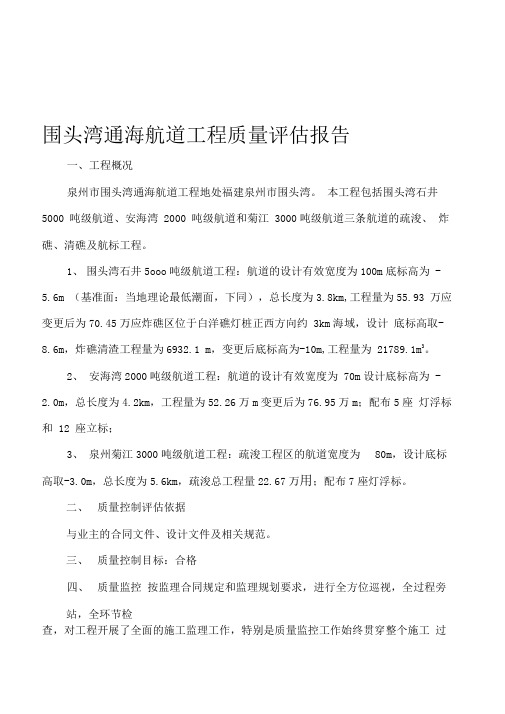 围头湾通海航道工程质量评估报告

一、工程概况

泉州市围头湾通海航道工程地处福建泉州市围头湾。 本工程包括围头湾石井 5000 吨级航道、安海湾 2000 吨级航道和菊江 3000 吨级航道三条航道的疏浚、 炸礁、清礁及航标工程。

1、 围头湾石井 5ooo 吨级航道工程：航道的设计有效宽度为 100m 底标高为 -5.6m （基准面：当地理论最低潮面，下同），总长度为 3.8km，工程量为 55.93 万应变更后为 70.45 万应炸礁区位于白洋礁灯桩正西方向约 3km 海域，设计 底标高取-8.6m，炸礁清渣工程量为 6932.1 m，变更后底标高为-10m，工程量为 21789.1m³。

2、 安海湾 2000 吨级航道工程：航道的设计有效宽度为 70m 设计底标高为 -2.0m，总长度为 4.2km，工程量为 52.26 万 m 变更后为 76.95 万 m；配布 5 座 灯浮标和 12 座立标；

3、 泉州菊江 3000 吨级航道工程：疏浚工程区的航道宽度为 80m，设计底标高取-3.0m，总长度为 5.6km，疏浚总工程量 22.67 万用；配布 7 座灯浮标。

二、 质量控制评估依据

与业主的合同文件、设计文件及相关规范。

三、 质量控制目标：合格

四、 质量监控 按监理合同规定和监理规划要求，进行全方位巡视，全过程旁站，全环节检

查，对工程开展了全面的施工监理工作，特别是质量监控工作始终贯穿整个施工 过